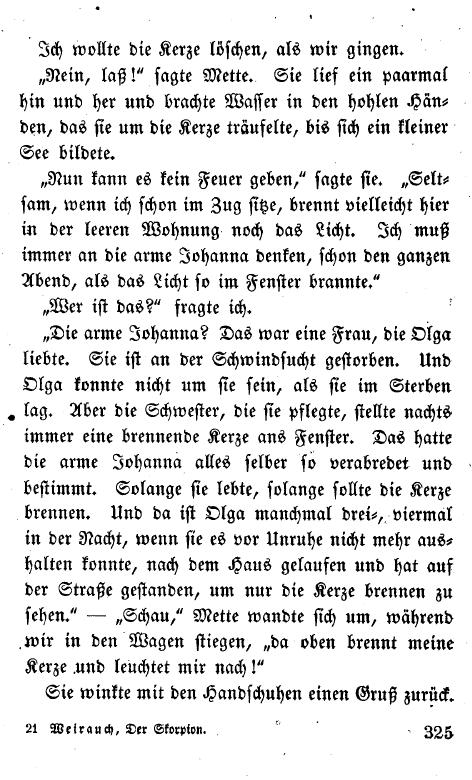 Ich wollte die Kerze löschen, als wir gingen.

„Nein, laß!“ sagte Mette. Sie lief ein paarmal hin und her und brachte Wasser in den hohlen Händen, das sie um die Kerze träufelte, bis sich ein kleiner See bildete.

„Nun kann es kein Feuer geben,“ sagte sie. „Seltsam, wenn ich schon im Zug sitze, brennt vielleicht hier in der leeren Wohnung noch das Licht. Ich muß immer an die arme Johanna denken, schon den ganzen Abend, als das Licht so im Fenster brannte.“

„Wer ist das?“ fragte ich.

„Die arme Johanna? Das war eine Frau, die Olga liebte. Sie ist an der Schwindsucht gestorben. Und Olga konnte nicht um sie sein, als sie im Sterben lag. Aber die Schwester, die sie pflegte, stellte nachts immer eine brennende Kerze ans Fenster. Das hatte die arme Johanna alles selber so verabredet und bestimmt. Solange sie lebte, solange sollte die Kerze brennen. Und da ist Olga manchmal drei-, viermal in der Nacht, wenn sie es vor Unruhe nicht mehr aushalten konnte, nach dem Haus gelaufen und hat auf der Straße gestanden, um nur die Kerze brennen zu sehen.“ — „Schau,“ Mette wandte sich um, während wir in den Wagen stiegen, „da oben brennt meine Kerze und leuchtet mir nach!“

Sie winkte mit den Handschuhen einen Gruß zurück.

21 Weirauch, Der Skorpion. 325